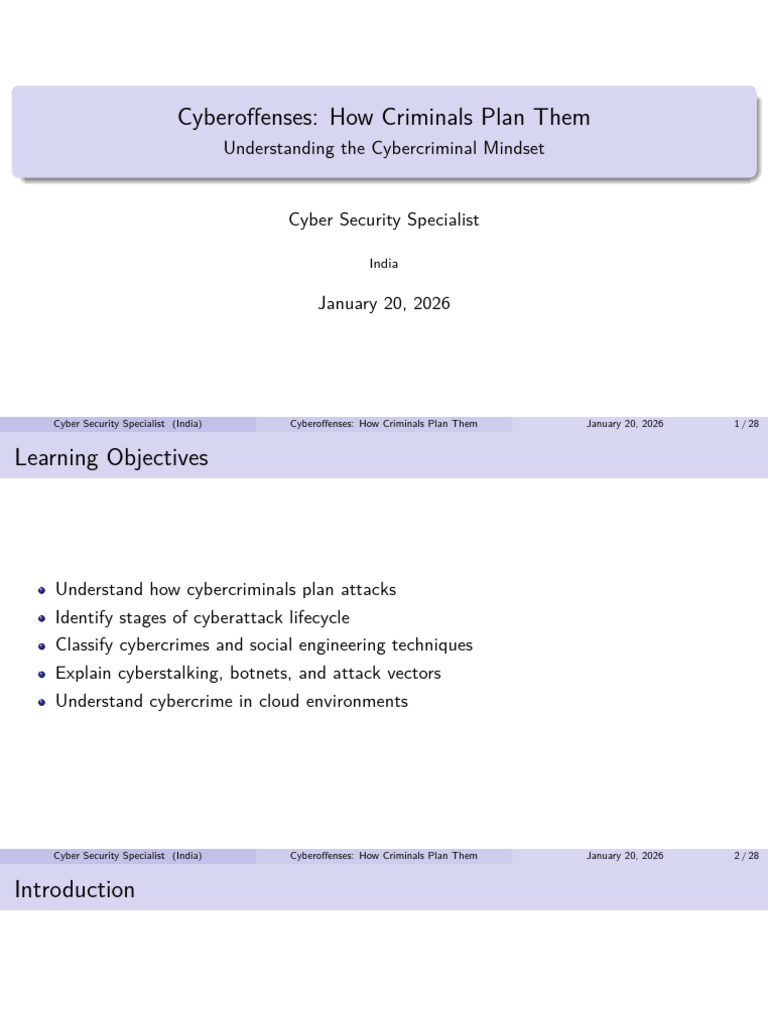 Cyberoffenses: How Criminals Plan Them
Understanding the Cybercriminal Mindset

Cyber Security Specialist

India

January 20, 2026

Cyber Security Specialist (India) Cyberoffenses: How Criminals Plan Them January 20, 2026 1 / 28

Learning Objectives

• Understand how cybercriminals plan attacks
• Identify stages of cyberattack lifecycle
• Classify cybercrimes and social engineering techniques
• Explain cyberstalking, botnets, and attack vectors
• Understand cybercrime in cloud environments

Cyber Security Specialist (India) Cyberoffenses: How Criminals Plan Them January 20, 2026 2 / 28

Introduction